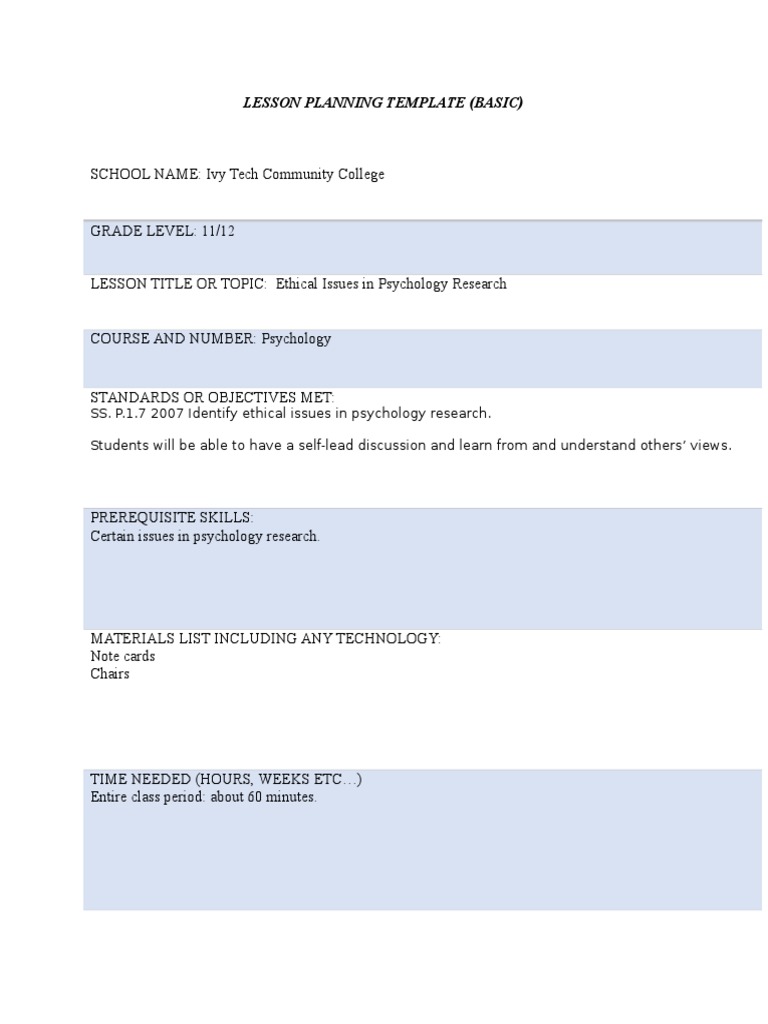 LESSON PLANNING TEMPLATE (BASIC)

SCHOOL NAME: Ivy Tech Community College

GRADE LEVEL: 11/12

LESSON TITLE OR TOPIC: Ethical Issues in Psychology Research

COURSE AND NUMBER: Psychology

STANDARDS OR OBJECTIVES MET:
SS. P.1.7 2007 Identify ethical issues in psychology research.

Students will be able to have a self-lead discussion and learn from and understand others' views.

PREREQUISITE SKILLS:
Certain issues in psychology research.

MATERIALS LIST INCLUDING ANY TECHNOLOGY:
Note cards
Chairs

TIME NEEDED (HOURS, WEEKS ETC…)
Entire class period: about 60 minutes.